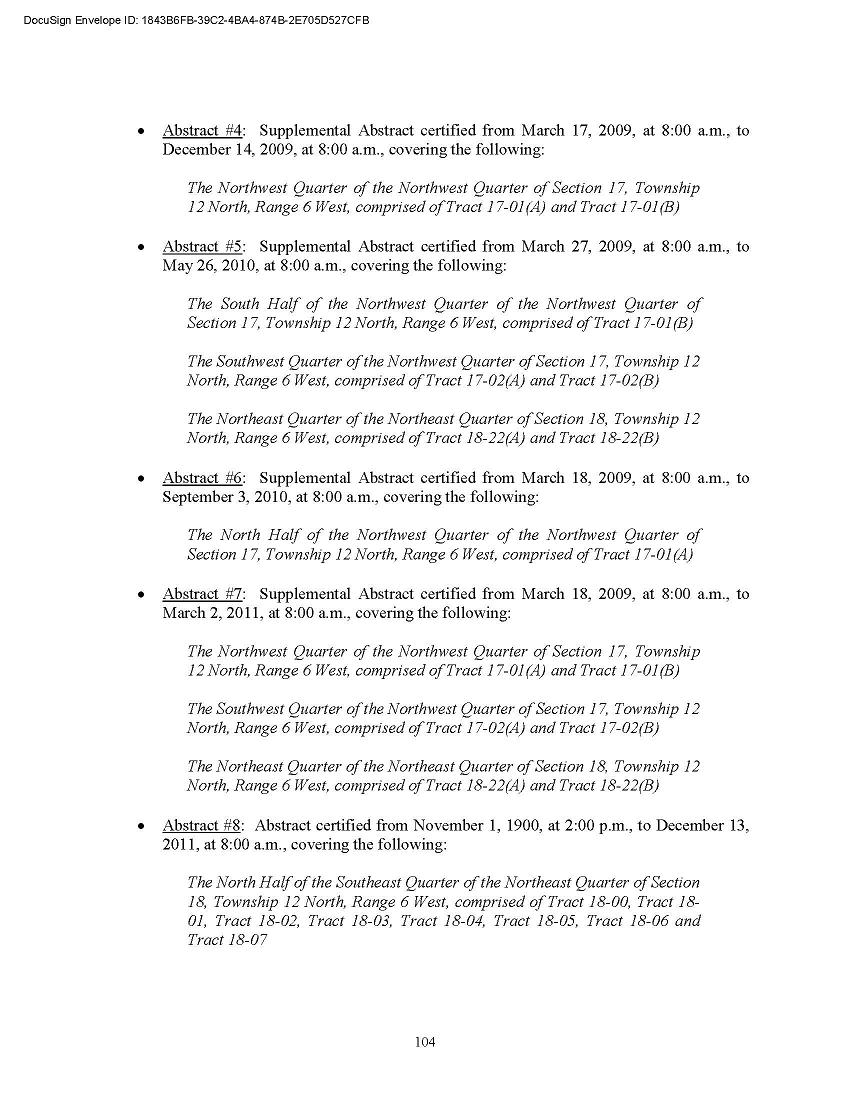 DocuSign Envelope ID: 1843B6FB-39C2-4BA4-874B-2E705D527CFB

• Abstract #4: Supplemental Abstract certified from March 17, 2009, at 8:00 a.m., to December 14, 2009, at 8:00 a.m., covering the following:

The Northwest Quarter of the Northwest Quarter of Section 17, Township 12 North, Range 6 West, comprised of Tract 17-01(A) and Tract 17-01(B)

• Abstract #5: Supplemental Abstract certified from March 27, 2009, at 8:00 a.m., to May 26, 2010, at 8:00 a.m., covering the following:

The South Half of the Northwest Quarter of the Northwest Quarter of Section 17, Township 12 North, Range 6 West, comprised of Tract 17-01(B)

The Southwest Quarter of the Northwest Quarter of Section 17, Township 12 North, Range 6 West, comprised of Tract 17-02(A) and Tract 17-02(B)

The Northeast Quarter of the Northeast Quarter of Section 18, Township 12 North, Range 6 West, comprised of Tract 18-22(A) and Tract 18-22(B)

• Abstract #6: Supplemental Abstract certified from March 18, 2009, at 8:00 a.m., to September 3, 2010, at 8:00 a.m., covering the following:

The North Half of the Northwest Quarter of the Northwest Quarter of Section 17, Township 12 North, Range 6 West, comprised of Tract 17-01(A)

• Abstract #7: Supplemental Abstract certified from March 18, 2009, at 8:00 a.m., to March 2, 2011, at 8:00 a.m., covering the following:

The Northwest Quarter of the Northwest Quarter of Section 17, Township 12 North, Range 6 West, comprised of Tract 17-01(A) and Tract 17-01(B)

The Southwest Quarter of the Northwest Quarter of Section 17, Township 12 North, Range 6 West, comprised of Tract 17-02(A) and Tract 17-02(B)

The Northeast Quarter of the Northeast Quarter of Section 18, Township 12 North, Range 6 West, comprised of Tract 18-22(A) and Tract 18-22(B)

• Abstract #8: Abstract certified from November 1, 1900, at 2:00 p.m., to December 13, 2011, at 8:00 a.m., covering the following:

The North Half of the Southeast Quarter of the Northeast Quarter of Section 18, Township 12 North, Range 6 West, comprised of Tract 18-00, Tract 18-01, Tract 18-02, Tract 18-03, Tract 18-04, Tract 18-05, Tract 18-06 and Tract 18-07

104